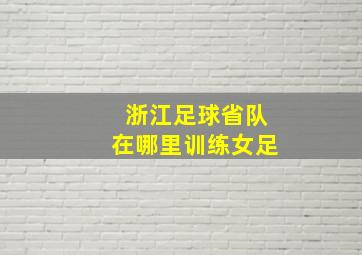 浙江足球省队
在哪里训练女足